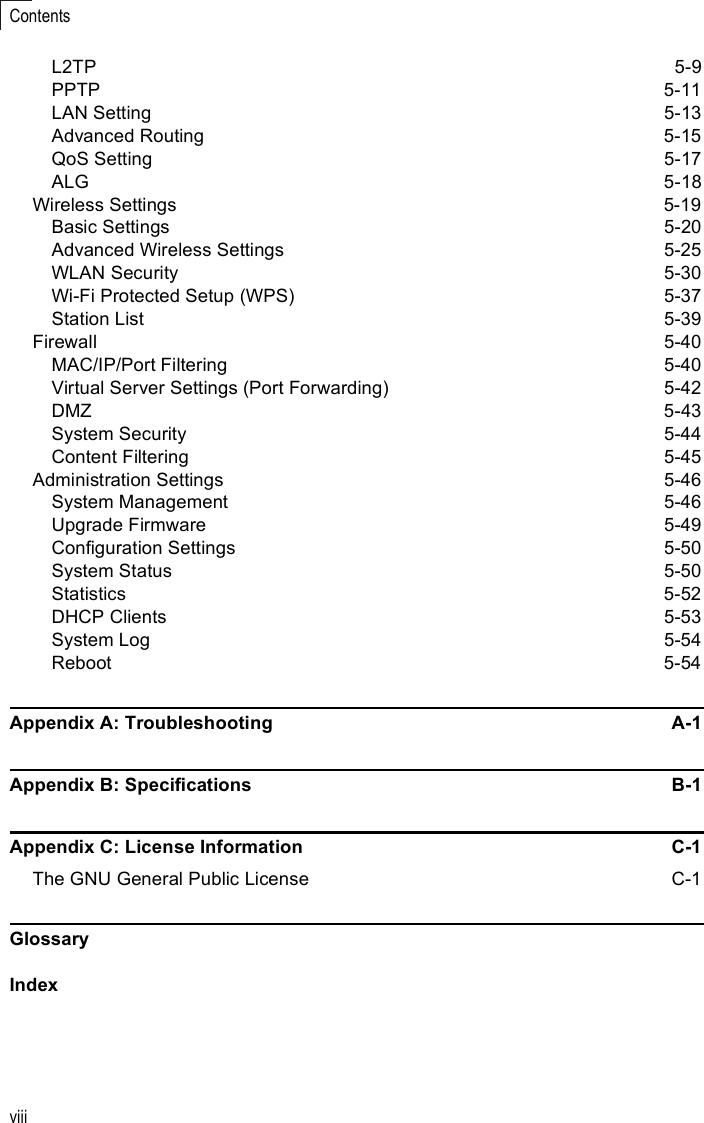 Contents

L2TP 5-9
PPTP 5-11
LAN Setting 5-13
Advanced Routing 5-15
QoS Setting 5-17
ALG 5-18
Wireless Settings 5-19
Basic Settings 5-20
Advanced Wireless Settings 5-25
WLAN Security 5-30
Wi-Fi Protected Setup (WPS) 5-37
Station List 5-39
Firewall 5-40
MAC/IP/Port Filtering 5-40
Virtual Server Settings (Port Forwarding) 5-42
DMZ 5-43
System Security 5-44
Content Filtering 5-45
Administration Settings 5-46
System Management 5-46
Upgrade Firmware 5-49
Configuration Settings 5-50
System Status 5-50
Statistics 5-52
DHCP Clients 5-53
System Log 5-54
Reboot 5-54

Appendix A: Troubleshooting A-1

Appendix B: Specifications B-1

Appendix C: License Information C-1
The GNU General Public License C-1

Glossary

Index

viii